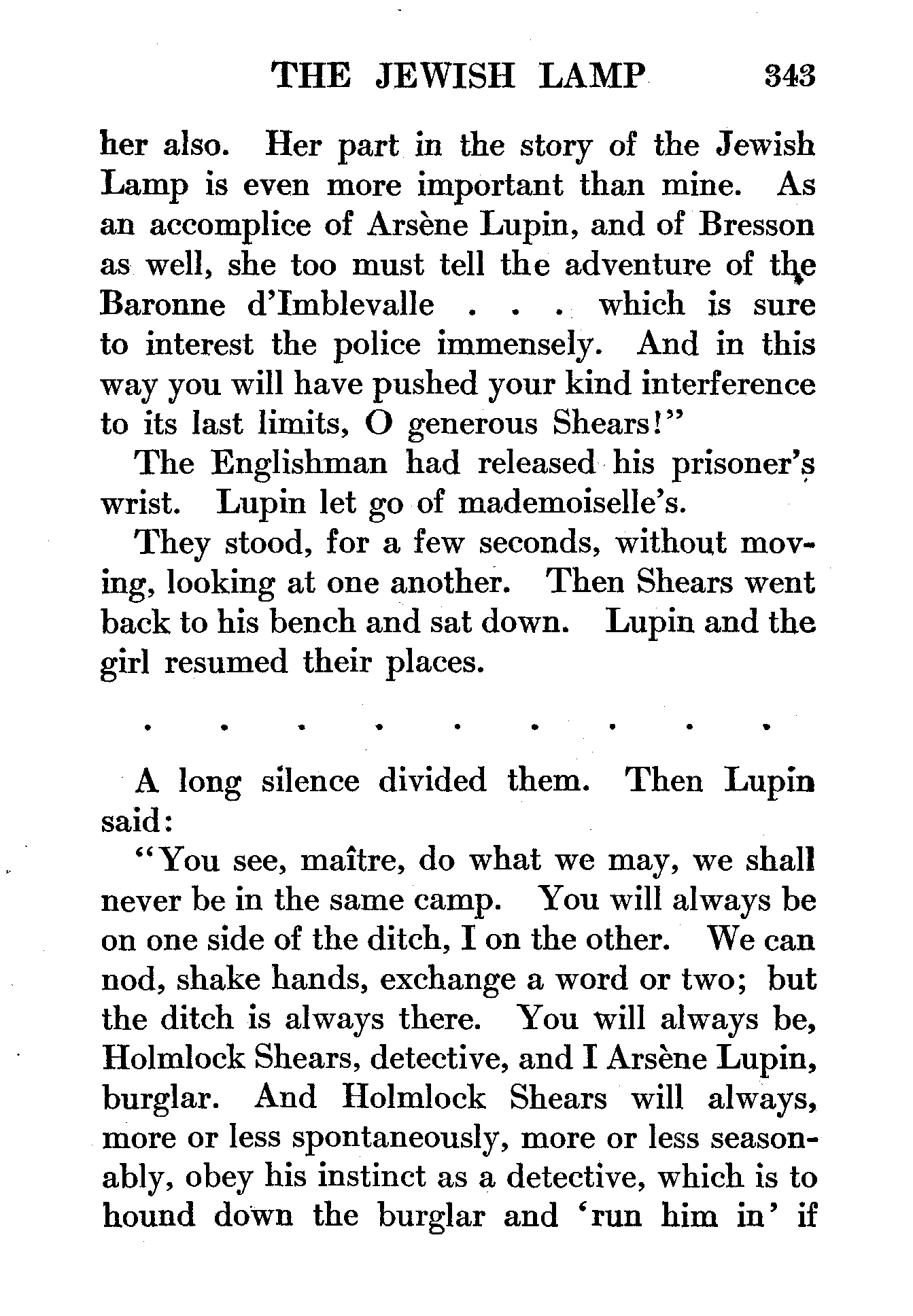 THE JEWISH LAMP 343

her also. Her part in the story of the Jewish Lamp is even more important than mine. As an accomplice of Arsène Lupin, and of Bresson as well, she too must tell the adventure of the Baronne d'Imblevalle . . . which is sure to interest the police immensely. And in this way you will have pushed your kind interference to its last limits, O generous Shears!"

The Englishman had released his prisoner's wrist. Lupin let go of mademoiselle's.

They stood, for a few seconds, without moving, looking at one another. Then Shears went back to his bench and sat down. Lupin and the girl resumed their places.

. . . . . . . . .

A long silence divided them. Then Lupin said:

"You see, maître, do what we may, we shall never be in the same camp. You will always be on one side of the ditch, I on the other. We can nod, shake hands, exchange a word or two; but the ditch is always there. You will always be, Holmlock Shears, detective, and I Arsène Lupin, burglar. And Holmlock Shears will always, more or less spontaneously, more or less seasonably, obey his instinct as a detective, which is to hound down the burglar and 'run him in' if